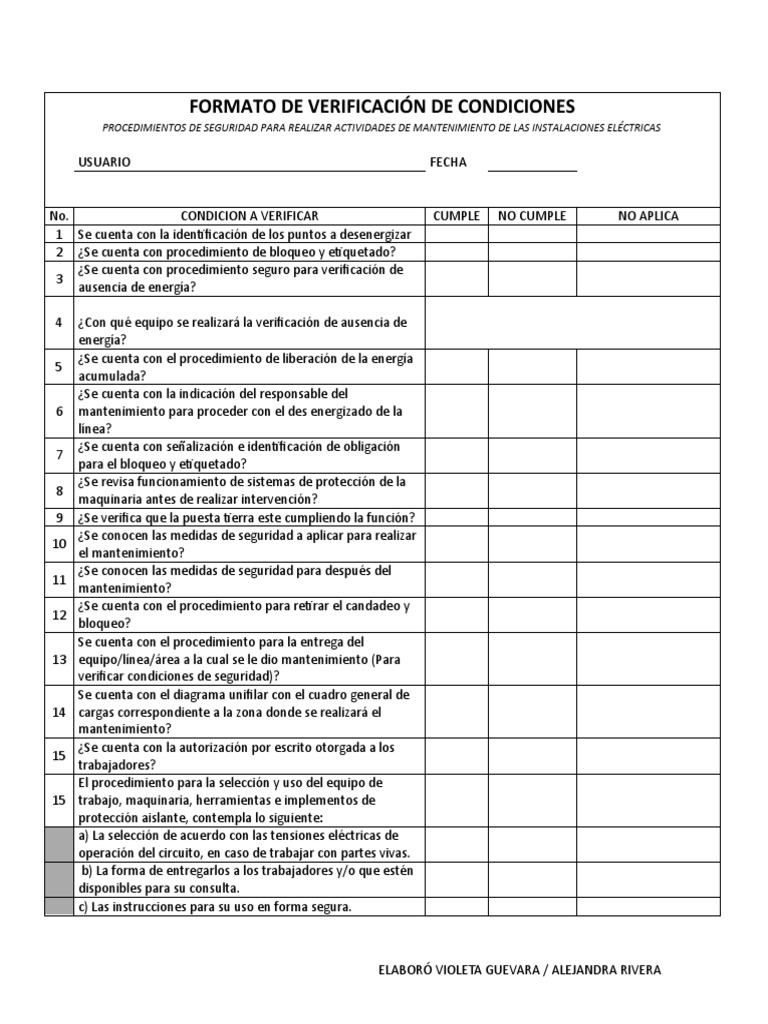 FORMATO DE VERIFICACIÓN DE CONDICIONES

PROCEDIMIENTOS DE SEGURIDAD PARA REALIZAR ACTIVIDADES DE MANTENIMIENTO DE LAS INSTALACIONES ELÉCTRICAS

USUARIO FECHA

| No. | CONDICION A VERIFICAR | CUMPLE | NO CUMPLE | NO APLICA |
|---|---|---|---|---|
| 1 | Se cuenta con la identificación de los puntos a desenergizar | | | |
| 2 | ¿Se cuenta con procedimiento de bloqueo y etiquetado? | | | |
| 3 | ¿Se cuenta con procedimiento seguro para verificación de ausencia de energía? | | | |
| 4 | ¿Con qué equipo se realizará la verificación de ausencia de energía? | | | |
| 5 | ¿Se cuenta con el procedimiento de liberación de la energía acumulada? | | | |
| 6 | ¿Se cuenta con la indicación del responsable del mantenimiento para proceder con el des energizado de la línea? | | | |
| 7 | ¿Se cuenta con señalización e identificación de obligación para el bloqueo y etiquetado? | | | |
| 8 | ¿Se revisa funcionamiento de sistemas de protección de la maquinaria antes de realizar intervención? | | | |
| 9 | ¿Se verifica que la puesta tierra este cumpliendo la función? | | | |
| 10 | ¿Se conocen las medidas de seguridad a aplicar para realizar el mantenimiento? | | | |
| 11 | ¿Se conocen las medidas de seguridad para después del mantenimiento? | | | |
| 12 | ¿Se cuenta con el procedimiento para retirar el candadeo y bloqueo? | | | |
| 13 | Se cuenta con el procedimiento para la entrega del equipo/línea/área a la cual se le dio mantenimiento (Para verificar condiciones de seguridad)? | | | |
| 14 | Se cuenta con el diagrama unifilar con el cuadro general de cargas correspondiente a la zona donde se realizará el mantenimiento? | | | |
| 15 | ¿Se cuenta con la autorización por escrito otorgada a los trabajadores? | | | |
| 15 | El procedimiento para la selección y uso del equipo de trabajo, maquinaria, herramientas e implementos de protección aislante, contempla lo siguiente: | | | |
| | a) La selección de acuerdo con las tensiones eléctricas de operación del circuito, en caso de trabajar con partes vivas. | | | |
| | b) La forma de entregarlos a los trabajadores y/o que estén disponibles para su consulta. | | | |
| | c) Las instrucciones para su uso en forma segura. | | | |

ELABORÓ VIOLETA GUEVARA / ALEJANDRA RIVERA